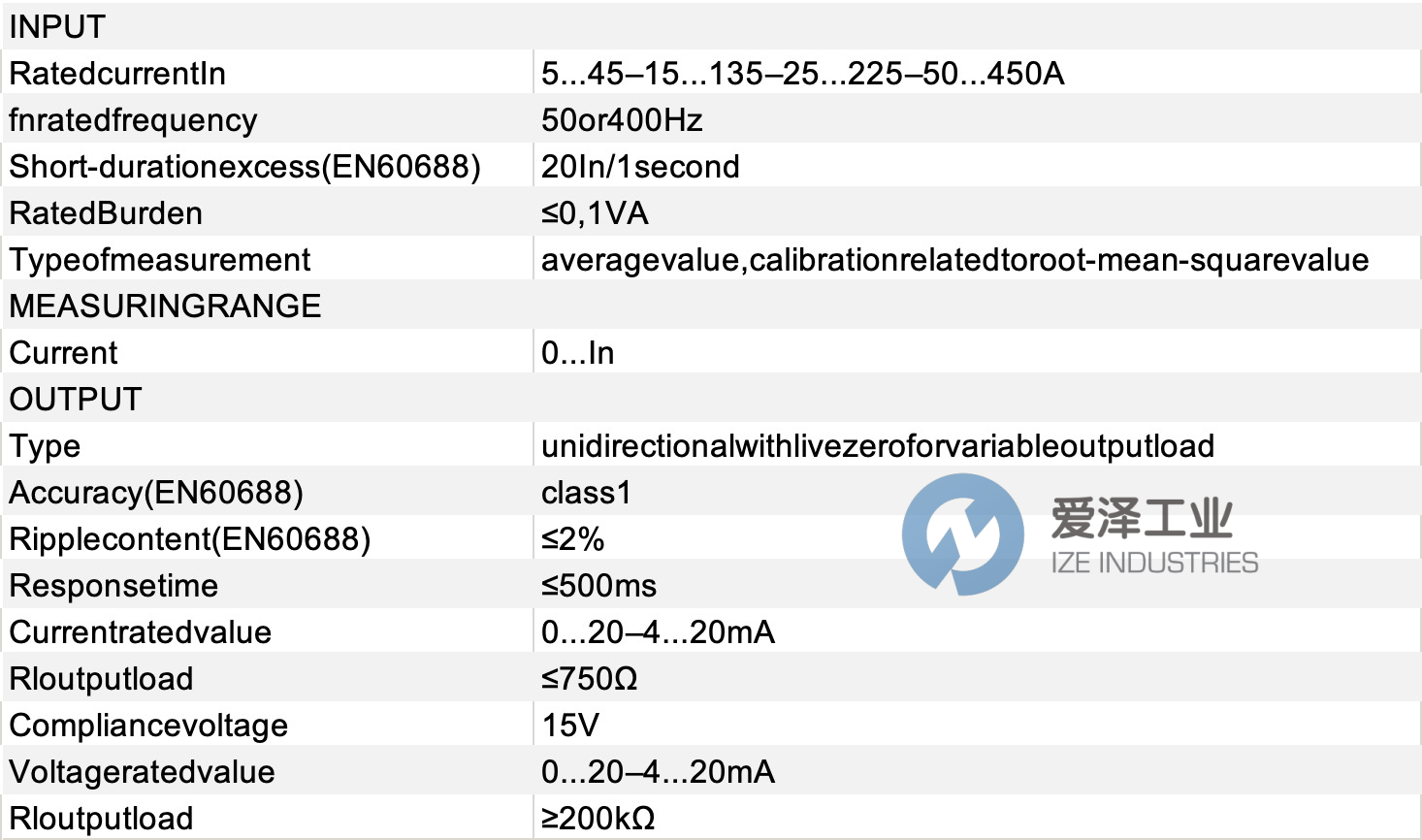 | INPUT | |
|---|---|
| RatedcurrentIn | 5...45–15...135–25...225–50...450A |
| fnratedfrequency | 50or400Hz |
| Short-durationexcess(EN60688) | 20In/1second |
| RatedBurden | ≤0,1VA |
| Typeofmeasurement | averagevalue,calibrationrelatedtoroot-mean-squarevalue |
| MEASURINGRANGE | |
| Current | 0...In |
| OUTPUT | |
| Type | unidirectionalwithlivezeroforvariableoutputload |
| Accuracy(EN60688) | class1 |
| Ripplecontent(EN60688) | ≤2% |
| Responsetime | ≤500ms |
| Currentratedvalue | 0...20–4...20mA |
| Rloutputload | ≤750Ω |
| Compliancevoltage | 15V |
| Voltageratedvalue | 0...20–4...20mA |
| Rloutputload | ≥200kΩ |

爱泽工业
IZE INDUSTRIES